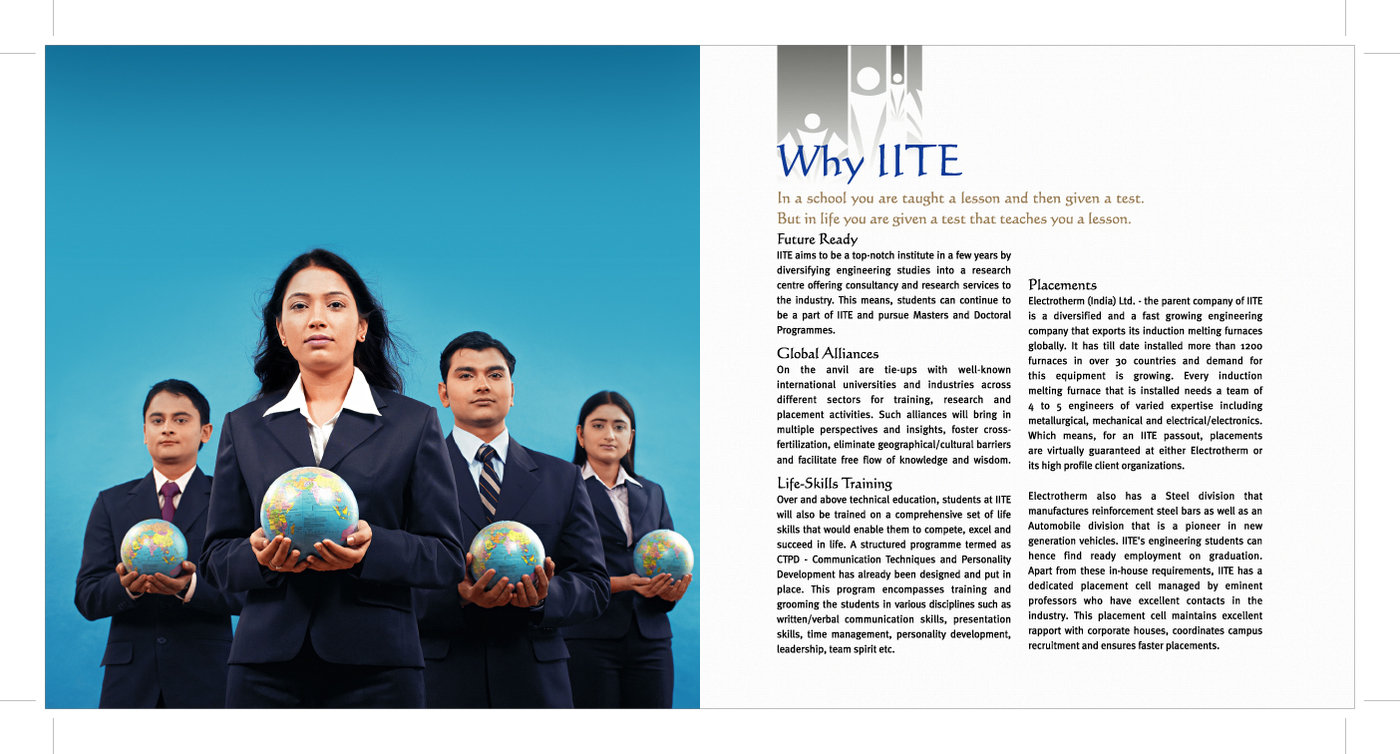 Why IITE

In a school you are taught a lesson and then given a test.
But in life you are given a test that teaches you a lesson.

Future Ready
IITE aims to be a top-notch institute in a few years by diversifying engineering studies into a research centre offering consultancy and research services to the industry. This means, students can continue to be a part of IITE and pursue Masters and Doctoral Programmes.

Global Alliances
On the anvil are tie-ups with well-known international universities and industries across different sectors for training, research and placement activities. Such alliances will bring in multiple perspectives and insights, foster cross-fertilization, eliminate geographical/cultural barriers and facilitate free flow of knowledge and wisdom.

Life-Skills Training
Over and above technical education, students at IITE will also be trained on a comprehensive set of life skills that would enable them to compete, excel and succeed in life. A structured programme termed as CTPD - Communication Techniques and Personality Development has already been designed and put in place. This program encompasses training and grooming the students in various disciplines such as written/verbal communication skills, presentation skills, time management, personality development, leadership, team spirit etc.

Placements
Electrotherm (India) Ltd. - the parent company of IITE is a diversified and a fast growing engineering company that exports its induction melting furnaces globally. It has till date installed more than 1200 furnaces in over 30 countries and demand for this equipment is growing. Every induction melting furnace that is installed needs a team of 4 to 5 engineers of varied expertise including metallurgical, mechanical and electrical/electronics. Which means, for an IITE passout, placements are virtually guaranteed at either Electrotherm or its high profile client organizations.

Electrotherm also has a Steel division that manufactures reinforcement steel bars as well as an Automobile division that is a pioneer in new generation vehicles. IITE's engineering students can hence find ready employment on graduation. Apart from these in-house requirements, IITE has a dedicated placement cell managed by eminent professors who have excellent contacts in the industry. This placement cell maintains excellent rapport with corporate houses, coordinates campus recruitment and ensures faster placements.